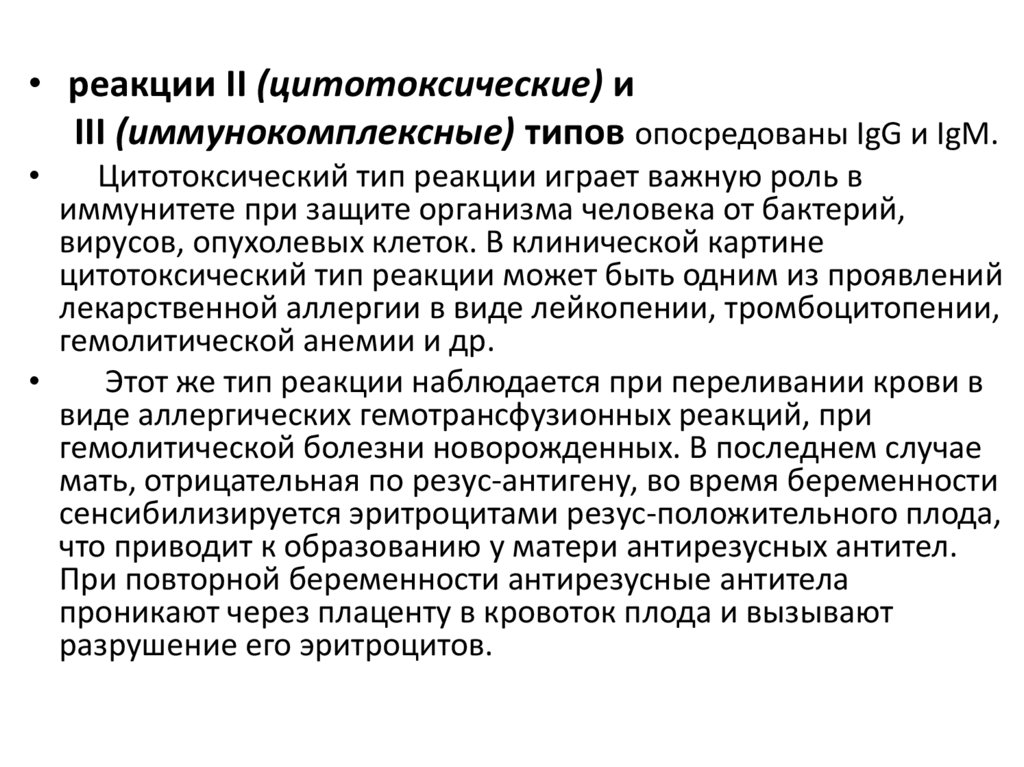 • реакции II (цитотоксические) и III (иммунокомплексные) типов опосредованы IgG и IgM.

• Цитотоксический тип реакции играет важную роль в иммунитете при защите организма человека от бактерий, вирусов, опухолевых клеток. В клинической картине цитотоксический тип реакции может быть одним из проявлений лекарственной аллергии в виде лейкопении, тромбоцитопении, гемолитической анемии и др.

• Этот же тип реакции наблюдается при переливании крови в виде аллергических гемотрансфузионных реакций, при гемолитической болезни новорожденных. В последнем случае мать, отрицательная по резус-антигену, во время беременности сенсибилизируется эритроцитами резус-положительного плода, что приводит к образованию у матери антирезусных антител. При повторной беременности антирезусные антитела проникают через плаценту в кровоток плода и вызывают разрушение его эритроцитов.